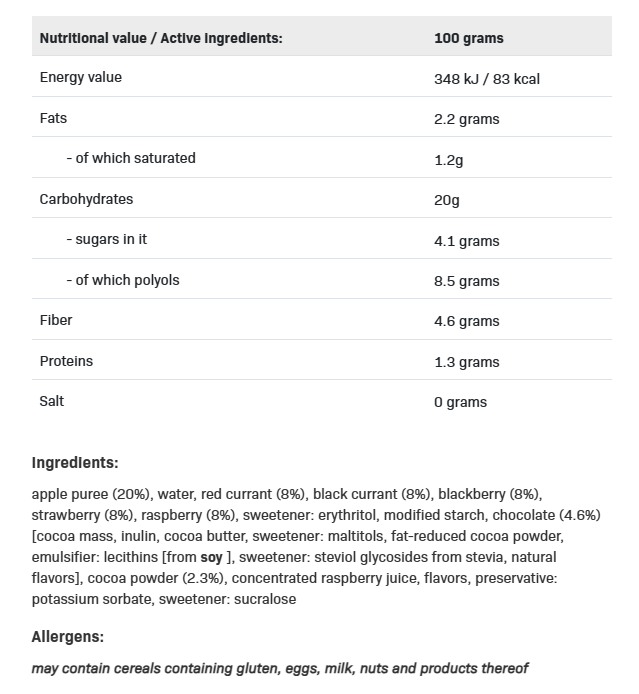 | Nutritional value / Active ingredients: | 100 grams |
|---|---|
| Energy value | 348 kJ / 83 kcal |
| Fats | 2.2 grams |
| - of which saturated | 1.2g |
| Carbohydrates | 20g |
| - sugars in it | 4.1 grams |
| - of which polyols | 8.5 grams |
| Fiber | 4.6 grams |
| Proteins | 1.3 grams |
| Salt | 0 grams |

Ingredients:

apple puree (20%), water, red currant (8%), black currant (8%), blackberry (8%), strawberry (8%), raspberry (8%), sweetener: erythritol, modified starch, chocolate (4.6%) [cocoa mass, inulin, cocoa butter, sweetener: maltitols, fat-reduced cocoa powder, emulsifier: lecithins [from soy ], sweetener: steviol glycosides from stevia, natural flavors], cocoa powder (2.3%), concentrated raspberry juice, flavors, preservative: potassium sorbate, sweetener: sucralose

Allergens:

may contain cereals containing gluten, eggs, milk, nuts and products thereof